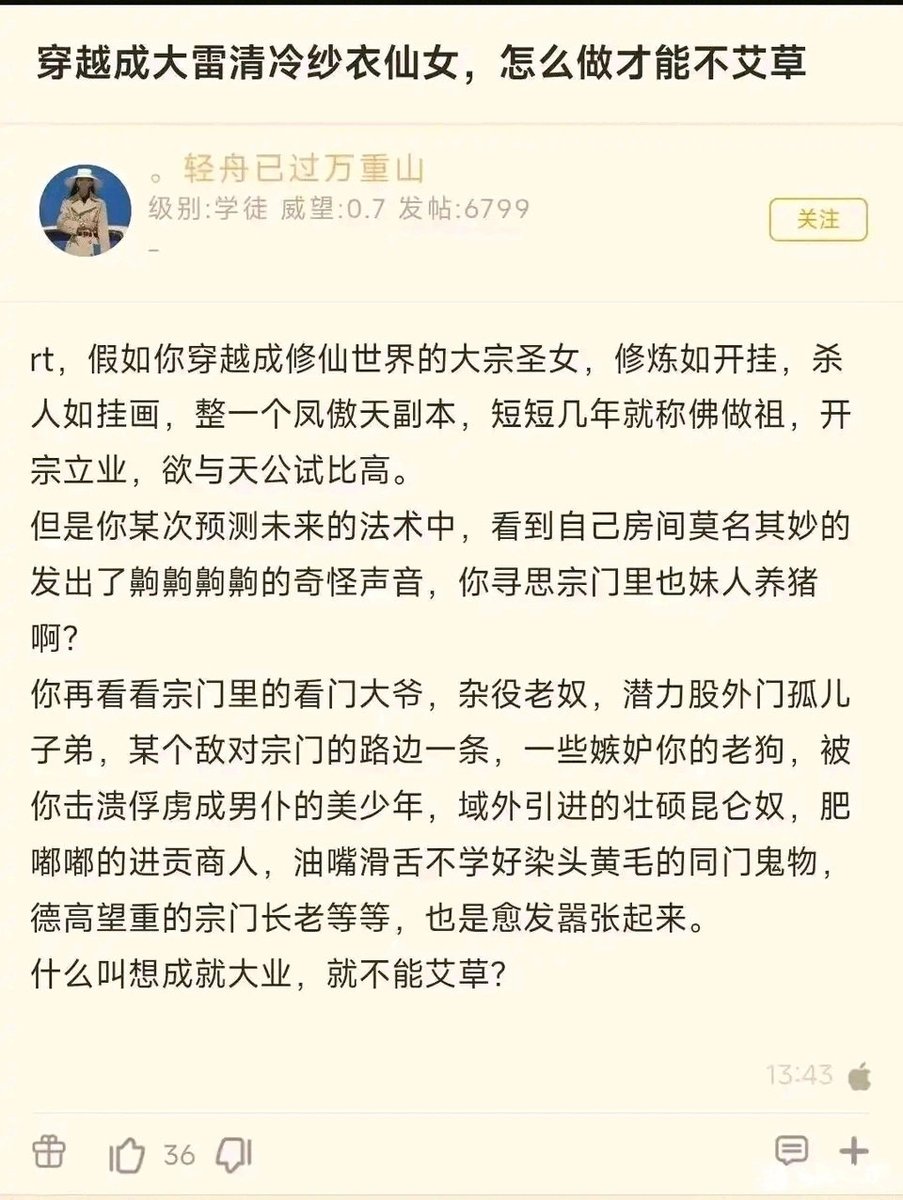 穿越成大雷清冷纱衣仙女，怎么做才能不艾草

。轻舟已过万重山
级别:学徒 威望:0.7 发帖:6799
-
关注

rt，假如你穿越成修仙世界的大宗圣女，修炼如开挂，杀人如挂画，整一个凤傲天副本，短短几年就称佛做祖，开宗立业，欲与天公试比高。
但是你某次预测未来的法术中，看到自己房间莫名其妙的发出了齁齁齁齁的奇怪声音，你寻思宗门里也妹人养猪啊？
你再看看宗门里的看门大爷，杂役老奴，潜力股外门孤儿子弟，某个敌对宗门的路边一条，一些嫉妒你的老狗，被你击溃俘虏成男仆的美少年，域外引进的壮硕昆仑奴，肥嘟嘟的进贡商人，油嘴滑舌不学好染头黄毛的同门鬼物，德高望重的宗门长老等等，也是愈发嚣张起来。
什么叫想成就大业，就不能艾草？

13:43

36